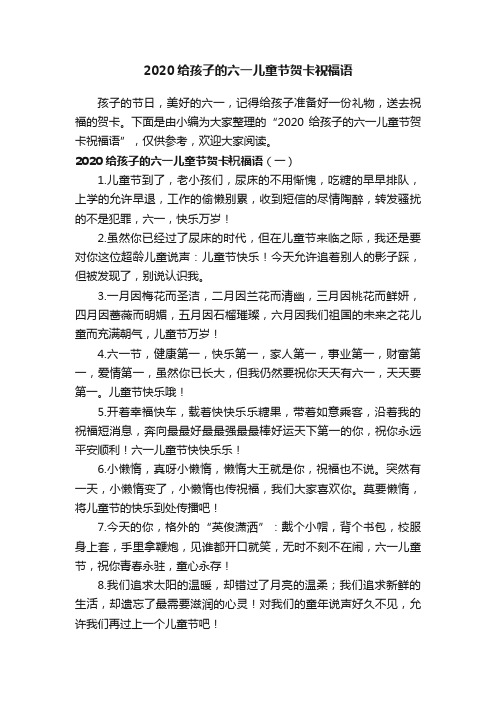 2020给孩子的六一儿童节贺卡祝福语

孩子的节日，美好的六一，记得给孩子准备好一份礼物，送去祝福的贺卡。下面是由小编为大家整理的“2020 给孩子的六一儿童节贺卡祝福语”，仅供参考，欢迎大家阅读。

2020给孩子的六一儿童节贺卡祝福语（一）

1.儿童节到了，老小孩们，尿床的不用惭愧，吃糖的早早排队，上学的允许早退，工作的偷懒别累，收到短信的尽情陶醉，转发骚扰的不是犯罪，六一，快乐万岁！

2.虽然你已经过了尿床的时代，但在儿童节来临之际，我还是要对你这位超龄儿童说声：儿童节快乐！今天允许追着别人的影子踩，但被发现了，别说认识我。

3.一月因梅花而圣洁，二月因兰花而清幽，三月因桃花而鲜妍，四月因蔷薇而明媚，五月因石榴璀璨，六月因我们祖国的未来之花儿童而充满朝气，儿童节万岁！

4.六一节，健康第一，快乐第一，家人第一，事业第一，财富第一，爱情第一，虽然你已长大，但我仍然要祝你天天有六一，天天要第一。儿童节快乐哦！

5.开着幸福快车，载着快快乐乐糖果，带着如意乘客，沿着我的祝福短消息，奔向最最好最最强最最棒好运天下第一的你，祝你永远平安顺利！六一儿童节快快乐乐！

6.小懒惰，真呀小懒惰，懒惰大王就是你，祝福也不说。突然有一天，小懒惰变了，小懒惰也传祝福，我们大家喜欢你。莫要懒惰，将儿童节的快乐到处传播吧！

7.今天的你，格外的“英俊潇洒”：戴个小帽，背个书包，校服身上套，手里拿鞭炮，见谁都开口就笑，无时不刻不在闹，六一儿童节，祝你青春永驻，童心永存！

8.我们追求太阳的温暖，却错过了月亮的温柔；我们追求新鲜的生活，却遗忘了最需要滋润的心灵！对我们的童年说声好久不见，允许我们再过上一个儿童节吧！